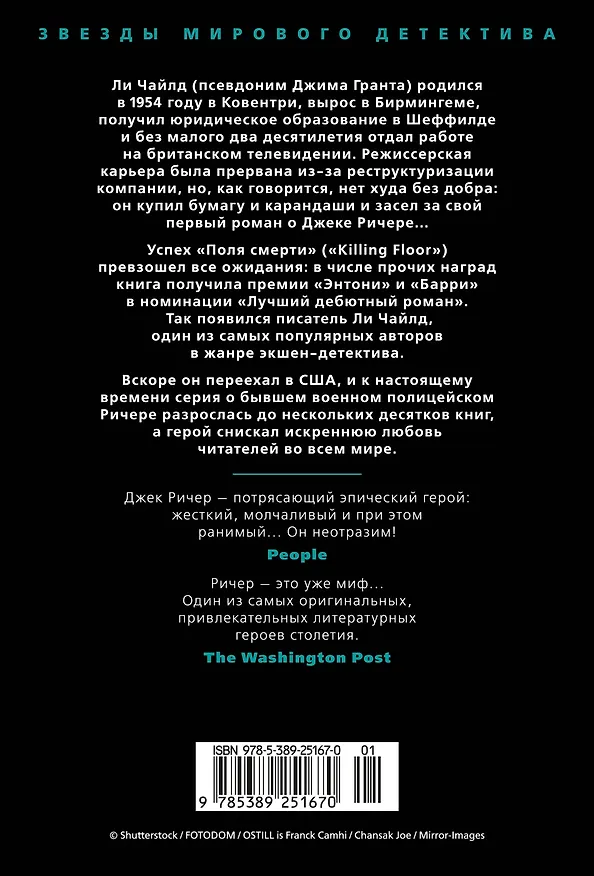 ЗВЕЗДЫ МИРОВОГО ДЕТЕКТИВА

Ли Чайлд (псевдоним Джима Гранта) родился в 1954 году в Ковентри, вырос в Бирмингеме, получил юридическое образование в Шеффилде и без малого два десятилетия отдал работе на британском телевидении. Режиссерская карьера была прервана из-за реструктуризации компании, но, как говорится, нет худа без добра: он купил бумагу и карандаши и засел за свой первый роман о Джеке Ричере...

Успех «Поля смерти» («Killing Floor») превзошел все ожидания: в числе прочих наград книга получила премии «Энтони» и «Барри» в номинации «Лучший дебютный роман». Так появился писатель Ли Чайлд, один из самых популярных авторов в жанре экшен-детектива.

Вскоре он переехал в США, и к настоящему времени серия о бывшем военном полицейском Ричере разрослась до нескольких десятков книг, а герой снискал искреннюю любовь читателей во всем мире.

Джек Ричер — потрясающий эпический герой: жесткий, молчаливый и при этом ранимый... Он неотразим!

People

Ричер — это уже миф... Один из самых оригинальных, привлекательных литературных героев столетия.

The Washington Post

ISBN 978-5-389-25167-0 01

9 785389 251670

© Shutterstock / FOTODOM / OSTILL is Franck Camhi / Chansak Joe / Mirror-Images